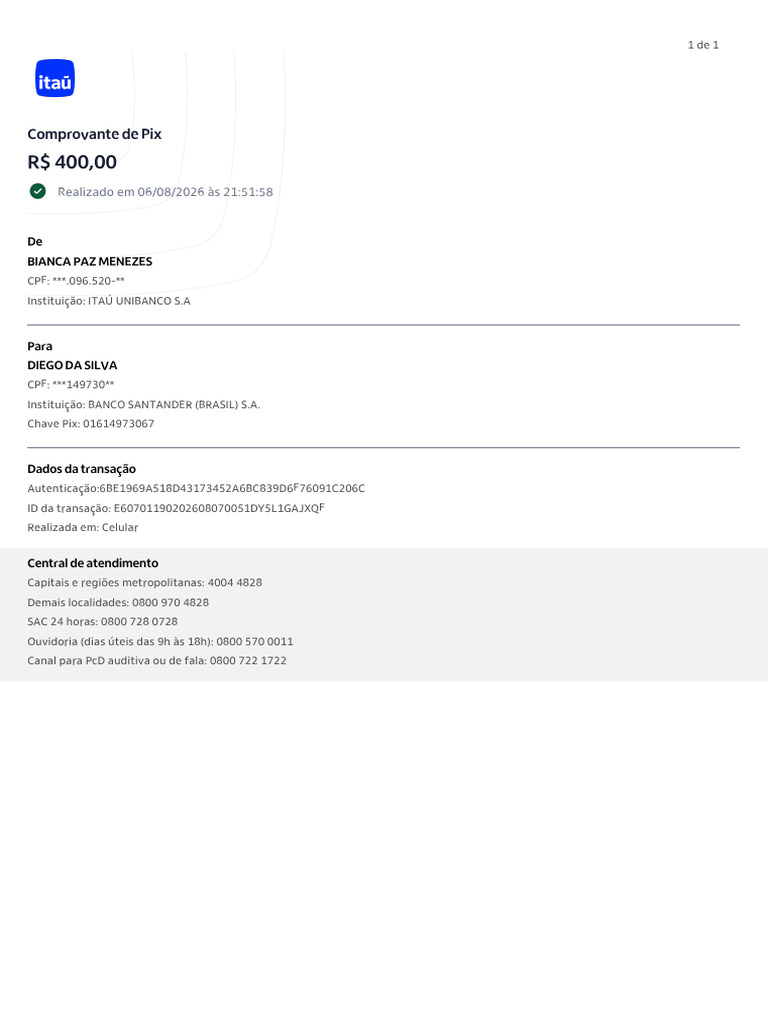 1 de 1

itaú

Comprovante de Pix

R$ 400,00

Realizado em 06/08/2026 às 21:51:58

De

BIANCA PAZ MENEZES

CPF: ***.096.520-**

Instituição: ITAÚ UNIBANCO S.A

Para

DIEGO DA SILVA

CPF: ***149730**

Instituição: BANCO SANTANDER (BRASIL) S.A.

Chave Pix: 01614973067

Dados da transação

Autenticação:6BE1969A518D43173452A6BC839D6F76091C206C

ID da transação: E60701190202608070051DY5L1GAJXQF

Realizada em: Celular

Central de atendimento

Capitais e regiões metropolitanas: 4004 4828

Demais localidades: 0800 970 4828

SAC 24 horas: 0800 728 0728

Ouvidoria (dias úteis das 9h às 18h): 0800 570 0011

Canal para PcD auditiva ou de fala: 0800 722 1722